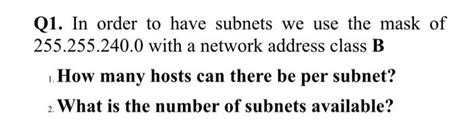 Q1. In order to have subnets we use the mask of 255.255.240.0 with a network address class B

1. How many hosts can there be per subnet?

2. What is the number of subnets available?